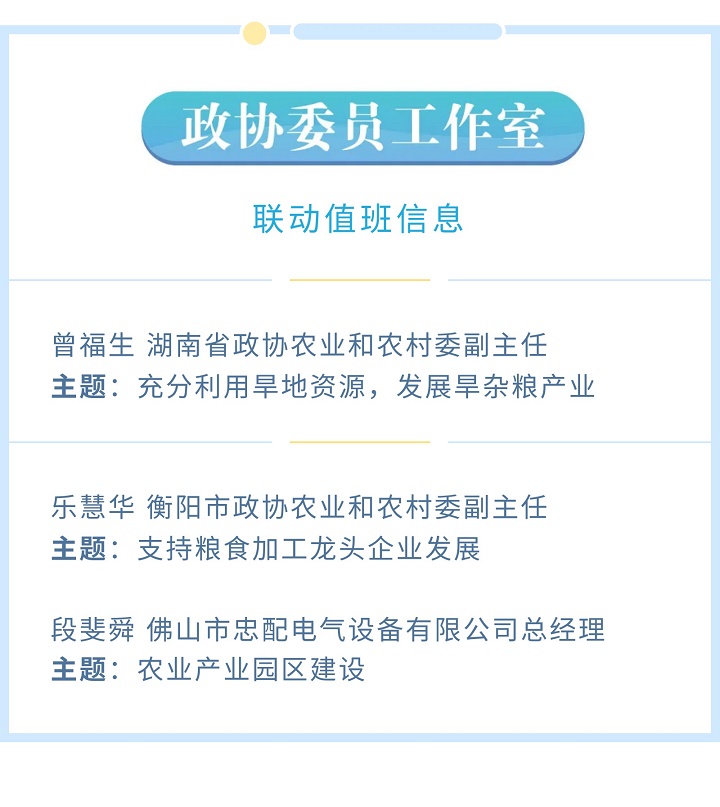 政协委员工作室

联动值班信息

曾福生 湖南省政协农业和农村委副主任
主题：充分利用旱地资源，发展旱杂粮产业

乐慧华 衡阳市政协农业和农村委副主任
主题：支持粮食加工龙头企业发展

段斐舜 佛山市忠配电气设备有限公司总经理
主题：农业产业园区建设